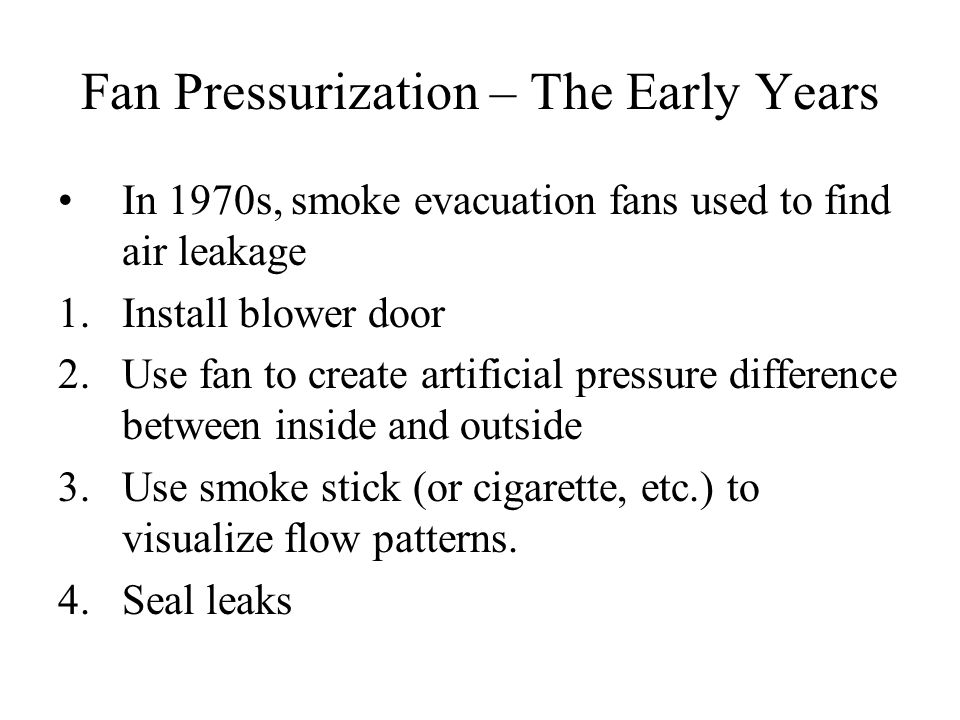 Fan Pressurization – The Early Years

• In 1970s, smoke evacuation fans used to find air leakage

1. Install blower door
2. Use fan to create artificial pressure difference between inside and outside
3. Use smoke stick (or cigarette, etc.) to visualize flow patterns.
4. Seal leaks